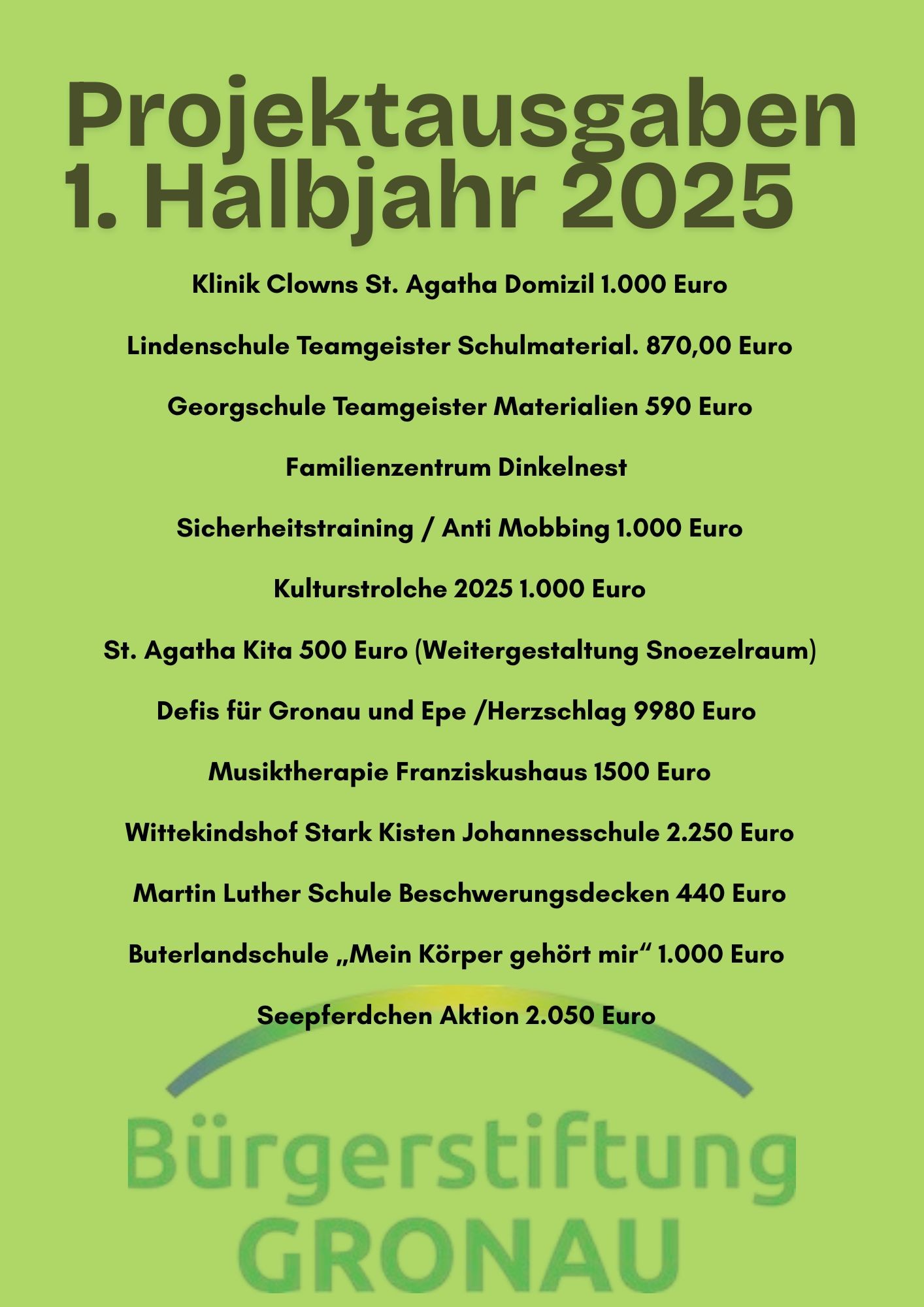 Projektausgaben 1. Halbjahr 2025

Klinik Clowns St. Agatha Domizil 1.000 Euro

Lindenschule Teamgeister Schulmaterial. 870,00 Euro

Georgschule Teamgeister Materialien 590 Euro

Familienzentrum Dinkelnest

Sicherheitstraining / Anti Mobbing 1.000 Euro

Kulturstrolche 2025 1.000 Euro

St. Agatha Kita 500 Euro (Weitergestaltung Snoezelraum)

Defis für Gronau und Epe /Herzschlag 9980 Euro

Musiktherapie Franziskushaus 1500 Euro

Wittekindshof Stark Kisten Johannesschule 2.250 Euro

Martin Luther Schule Beschwerungsdecken 440 Euro

Buterlandschule „Mein Körper gehört mir“ 1.000 Euro

Seepferdchen Aktion 2.050 Euro

Bürgerstiftung GRONAU